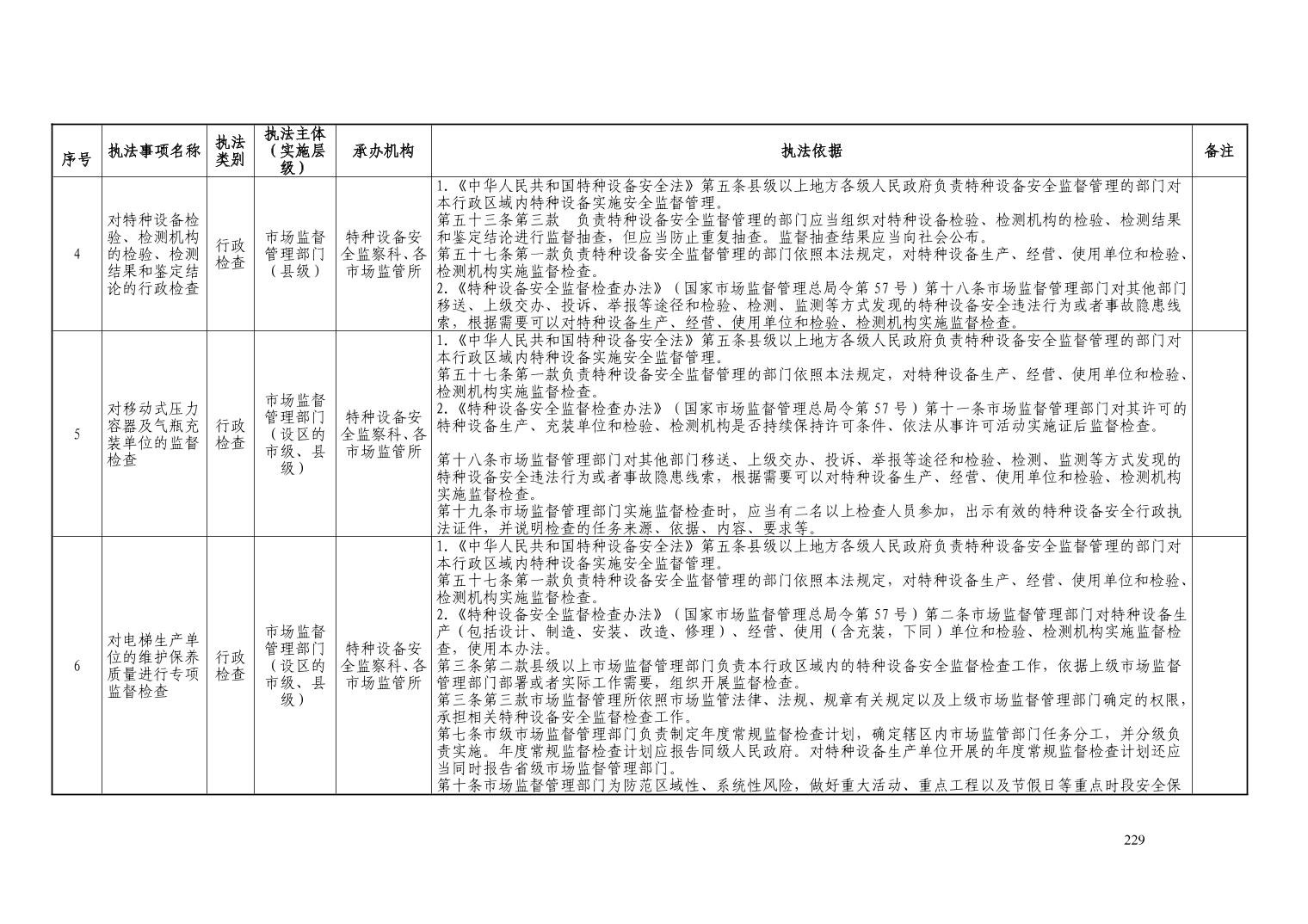 | 序号 | 执法事项名称 | 执法类别 | 执法主体（实施层级） | 承办机构 | 执法依据 | 备注 |
|---|---|---|---|---|---|---|
| 4 | 对特种设备检验、检测机构的检验、检测结果和鉴定结论的行政检查 | 行政检查 | 市场监督管理部门（县级） | 特种设备安全监察科、各市场监管所 | 1.《中华人民共和国特种设备安全法》第五条县级以上地方各级人民政府负责特种设备安全监督管理的部门对本行政区域内特种设备实施安全监督管理。第五十三条第三款 负责特种设备安全监督管理的部门应当组织对特种设备检验、检测机构的检验、检测结果和鉴定结论进行监督抽查，但应当防止重复抽查。监督抽查结果应当向社会公布。第五十七条第一款负责特种设备安全监督管理的部门依照本法规定，对特种设备生产、经营、使用单位和检验、检测机构实施监督检查。2.《特种设备安全监督检查办法》（国家市场监督管理总局令第57号）第十八条市场监督管理部门对其他部门移送、上级交办、投诉、举报等途径和检验、检测、监测等方式发现的特种设备安全违法行为或者事故隐患线索，根据需要可以对特种设备生产、经营、使用单位和检验、检测机构实施监督检查。 |  |
| 5 | 对移动式压力容器及气瓶充装单位的监督检查 | 行政检查 | 市场监督管理部门（设区的市级、县级） | 特种设备安全监察科、各市场监管所 | 1.《中华人民共和国特种设备安全法》第五条县级以上地方各级人民政府负责特种设备安全监督管理的部门对本行政区域内特种设备实施安全监督管理。第五十七条第一款负责特种设备安全监督管理的部门依照本法规定，对特种设备生产、经营、使用单位和检验、检测机构实施监督检查。2.《特种设备安全监督检查办法》（国家市场监督管理总局令第57号）第十一条市场监督管理部门对其许可的特种设备生产、充装单位和检验、检测机构是否持续保持许可条件、依法从事许可活动实施证后监督检查。第十八条市场监督管理部门对其他部门移送、上级交办、投诉、举报等途径和检验、检测、监测等方式发现的特种设备安全违法行为或者事故隐患线索，根据需要可以对特种设备生产、经营、使用单位和检验、检测机构实施监督检查。第十九条市场监督管理部门实施监督检查时，应当有二名以上检查人员参加，出示有效的特种设备安全行政执法证件，并说明检查的任务来源、依据、内容、要求等。 |  |
| 6 | 对电梯生产单位的维护保养质量进行专项监督检查 | 行政检查 | 市场监督管理部门（设区的市级、县级） | 特种设备安全监察科、各市场监管所 | 1.《中华人民共和国特种设备安全法》第五条县级以上地方各级人民政府负责特种设备安全监督管理的部门对本行政区域内特种设备实施安全监督管理。第五十七条第一款负责特种设备安全监督管理的部门依照本法规定，对特种设备生产、经营、使用单位和检验、检测机构实施监督检查。2.《特种设备安全监督检查办法》（国家市场监督管理总局令第57号）第二条市场监督管理部门对特种设备生产（包括设计、制造、安装、改造、修理）、经营、使用（含充装，下同）单位和检验、检测机构实施监督检查，使用本办法。第三条第二款县级以上市场监督管理部门负责本行政区域内的特种设备安全监督检查工作，依据上级市场监督管理部门部署或者实际工作需要，组织开展监督检查。第三条第三款市场监督管理所依照市场监管法律、法规、规章有关规定以及上级市场监督管理部门确定的权限，承担相关特种设备安全监督检查工作。第七条市级市场监督管理部门负责制定年度常规监督检查计划，确定辖区内市场监管部门任务分工，并分级负责实施。年度常规监督检查计划应报告同级人民政府。对特种设备生产单位开展的年度常规监督检查计划还应当同时报告省级市场监督管理部门。第十条市场监督管理部门为防范区域性、系统性风险，做好重大活动、重点工程以及节假日等重点时段安全保 |  |

229